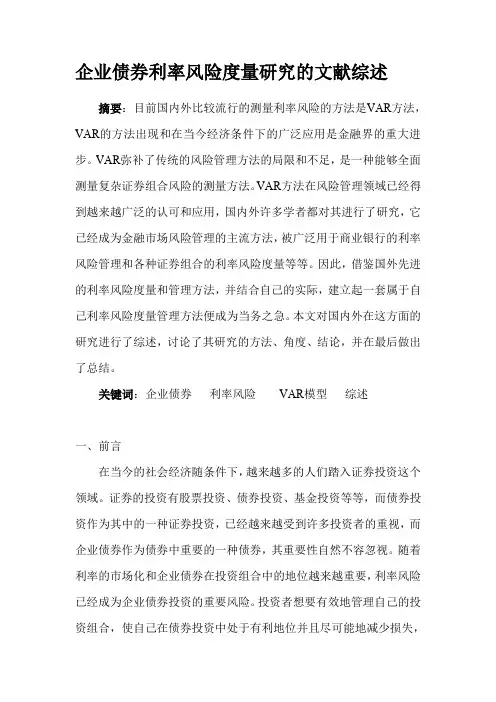 企业债券利率风险度量研究的文献综述

摘要：目前国内外比较流行的测量利率风险的方法是VAR方法，VAR的方法出现和在当今经济条件下的广泛应用是金融界的重大进步。VAR弥补了传统的风险管理方法的局限和不足，是一种能够全面测量复杂证券组合风险的测量方法。VAR方法在风险管理领域已经得到越来越广泛的认可和应用，国内外许多学者都对其进行了研究，它已经成为金融市场风险管理的主流方法，被广泛用于商业银行的利率风险管理和各种证券组合的利率风险度量等等。因此，借鉴国外先进的利率风险度量和管理方法，并结合自己的实际，建立起一套属于自己利率风险度量管理方法便成为当务之急。本文对国内外在这方面的研究进行了综述，讨论了其研究的方法、角度、结论，并在最后做出了总结。

关键词：企业债券 利率风险 VAR模型 综述

一、前言

在当今的社会经济随条件下，越来越多的人们踏入证券投资这个领域。证券的投资有股票投资、债券投资、基金投资等等，而债券投资作为其中的一种证券投资，已经越来越受到许多投资者的重视，而企业债券作为债券中重要的一种债券，其重要性自然不容忽视。随着利率的市场化和企业债券在投资组合中的地位越来越重要，利率风险已经成为企业债券投资的重要风险。投资者想要有效地管理自己的投资组合，使自己在债券投资中处于有利地位并且尽可能地减少损失，